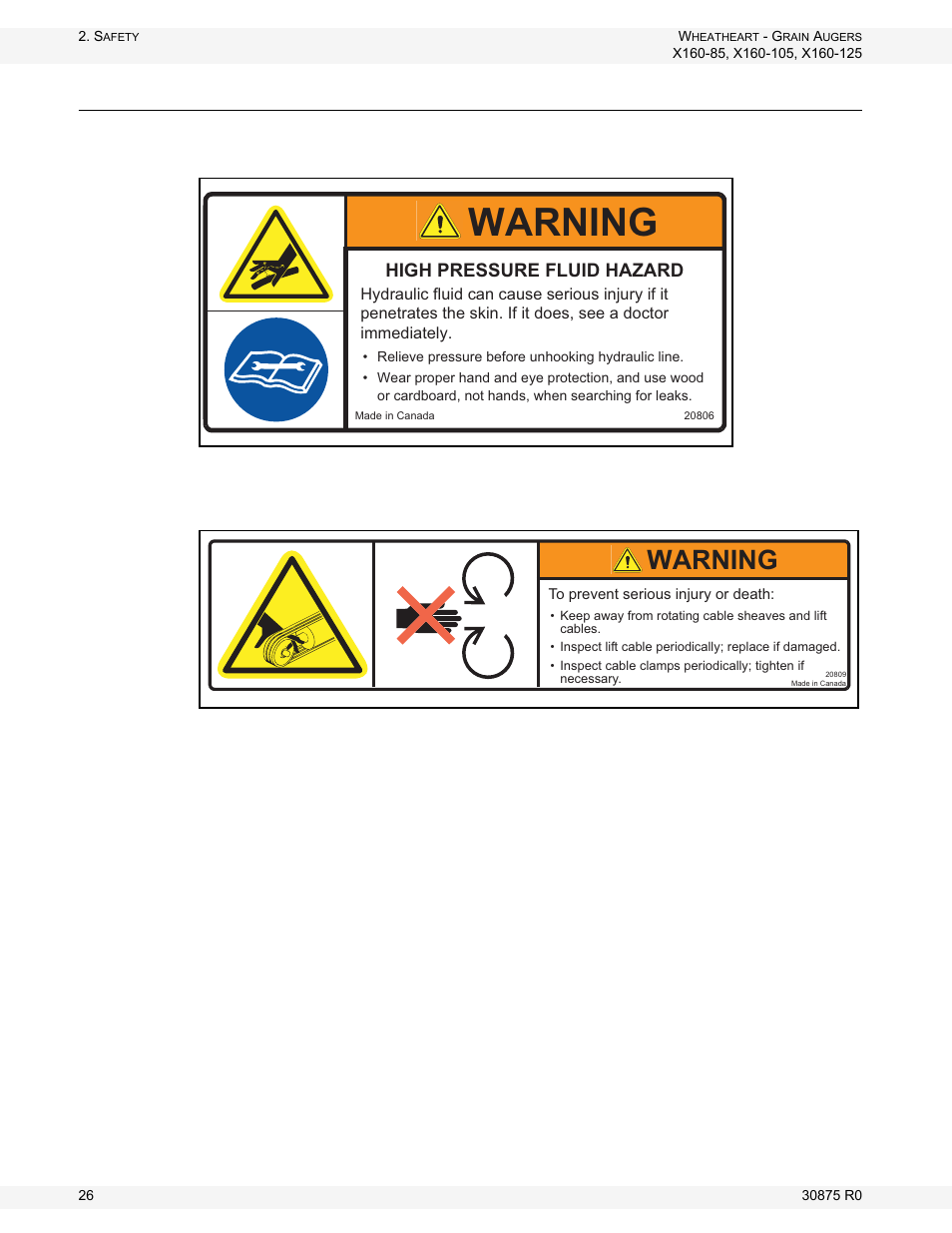 2. SAFETY

WHEATHEART - GRAIN AUGERS
X160-85, X160-105, X160-125

WARNING

HIGH PRESSURE FLUID HAZARD

Hydraulic fluid can cause serious injury if it penetrates the skin. If it does, see a doctor immediately.

• Relieve pressure before unhooking hydraulic line.
• Wear proper hand and eye protection, and use wood or cardboard, not hands, when searching for leaks.

Made in Canada 20806

WARNING

To prevent serious injury or death:

• Keep away from rotating cable sheaves and lift cables.
• Inspect lift cable periodically; replace if damaged.
• Inspect cable clamps periodically; tighten if necessary.

20809
Made in Canada

26

30875 R0